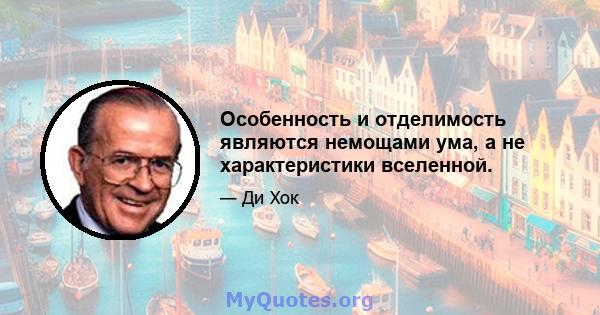 Особенность и отделимость являются немощами ума, а не характеристики вселенной.

— Ди Хок

MyQuotes.org